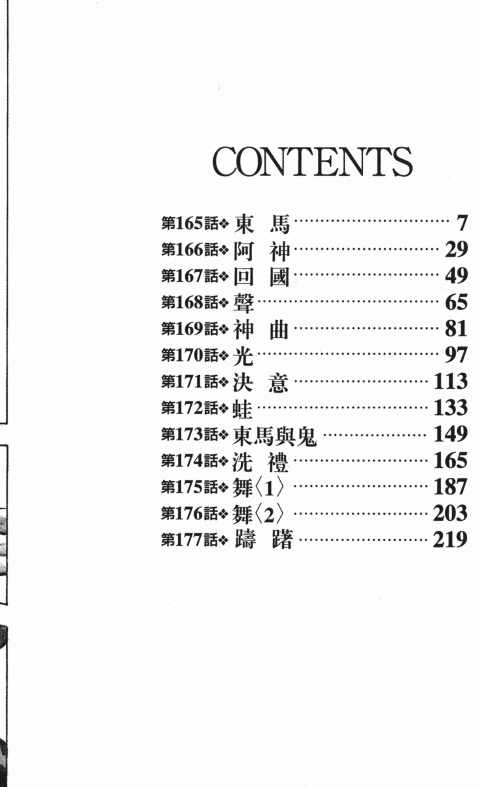 CONTENTS

第165話❖東 馬 7
第166話❖阿 神 29
第167話❖回 國 49
第168話❖聲 65
第169話❖神 曲 81
第170話❖光 97
第171話❖決 意 113
第172話❖蛙 133
第173話❖東馬與鬼 149
第174話❖洗 禮 165
第175話❖舞〈1〉 187
第176話❖舞〈2〉 203
第177話❖躊 躇 219